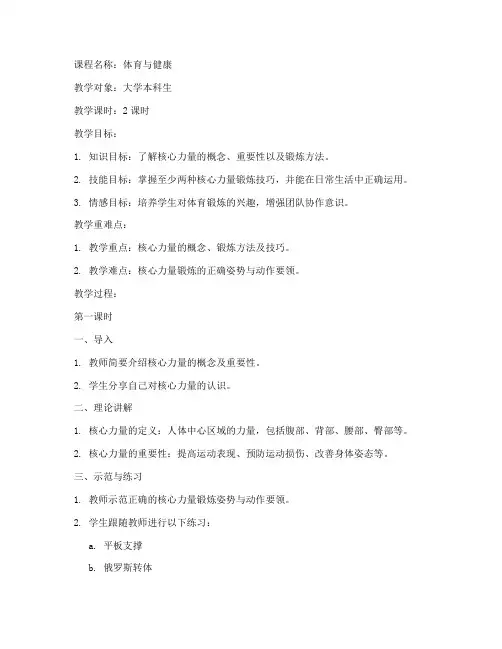 课程名称：体育与健康

教学对象：大学本科生

教学课时：2 课时

教学目标：

1. 知识目标：了解核心力量的概念、重要性以及锻炼方法。

2. 技能目标：掌握至少两种核心力量锻炼技巧，并能在日常生活中正确运用。

3. 情感目标：培养学生对体育锻炼的兴趣，增强团队协作意识。

教学重难点：

1. 教学重点：核心力量的概念、锻炼方法及技巧。

2. 教学难点：核心力量锻炼的正确姿势与动作要领。

教学过程：

第一课时

一、导入

1. 教师简要介绍核心力量的概念及重要性。

2. 学生分享自己对核心力量的认识。

二、理论讲解

1. 核心力量的定义：人体中心区域的力量，包括腹部、背部、腰部、臀部等。

2. 核心力量的重要性：提高运动表现、预防运动损伤、改善身体姿态等。

三、示范与练习

1. 教师示范正确的核心力量锻炼姿势与动作要领。

2. 学生跟随教师进行以下练习：

a. 平板支撑

b. 俄罗斯转体